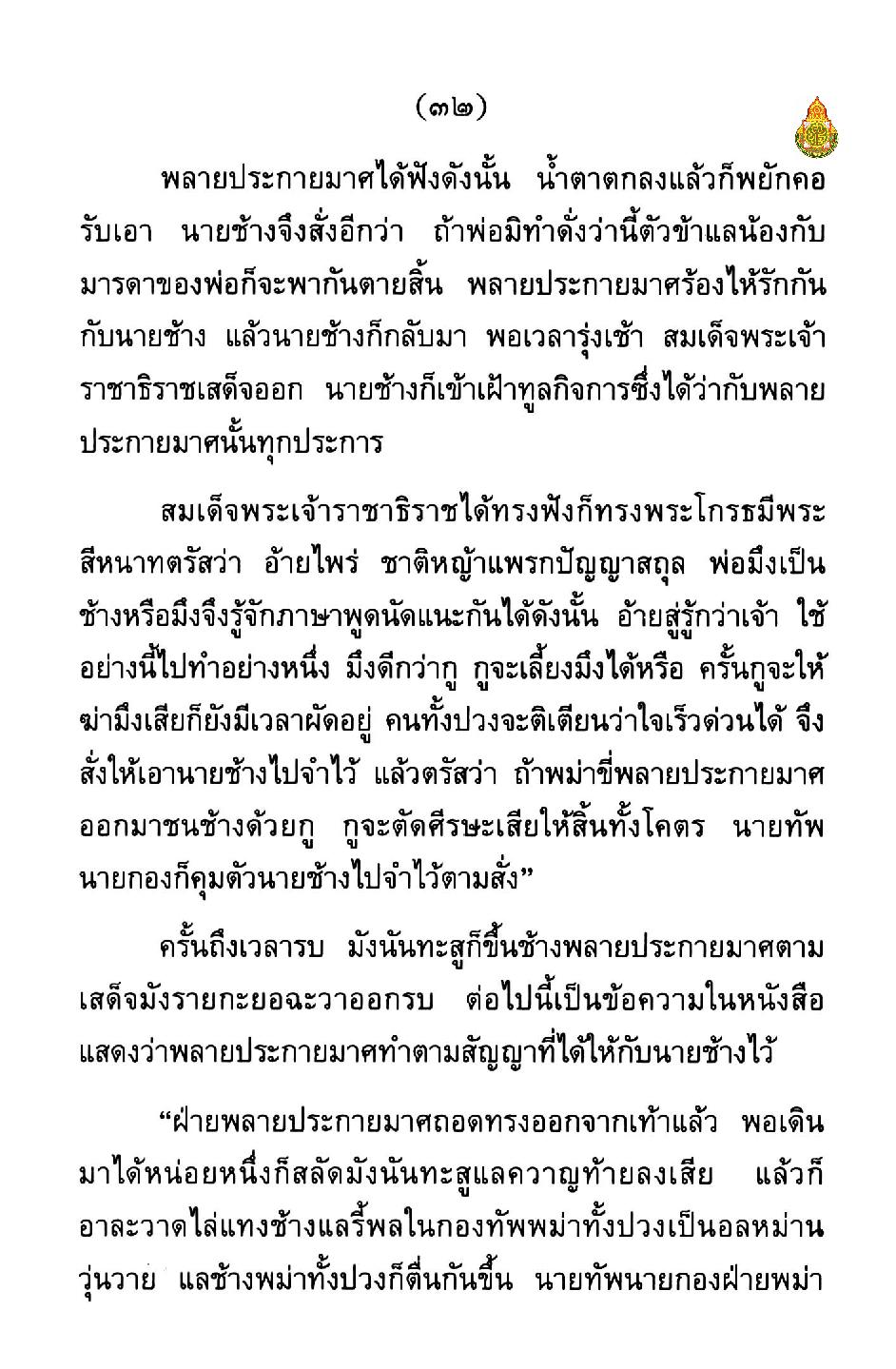 (๓๒)

พลายประกายมาศได้ฟังดังนั้น น้ำตาตกลงแล้วก็พยักคอรับเอา นายช้างจึงสั่งอีกว่า ถ้าพ่อมิทำดั่งว่านี้ตัวข้าแลน้องกับมารดาของพ่อก็จะพากันตายสิ้น พลายประกายมาศร้องไห้รักกันกับนายช้าง แล้วนายช้างก็กลับมา พอเวลารุ่งเช้า สมเด็จพระเจ้าราชาธิราชเสด็จออก นายช้างก็เข้าเฝ้าทูลกิจการซึ่งได้ว่ากับพลายประกายมาศนั้นทุกประการ

สมเด็จพระเจ้าราชาธิราชได้ทรงฟังก็ทรงพระโกรธมีพระสีหนาทตรัสว่า อ้ายไพร่ ชาติหญ้าแพรกปัญญาสถุล พ่อมึงเป็นช้างหรือมึงจึงรู้จักภาษาพูดนัดแนะกันได้ดังนั้น อ้ายสู่รู้กว่าเจ้า ใช้อย่างนี้ไปทำอย่างหนึ่ง มึงดีกว่ากู กูจะเลี้ยงมึงได้หรือ ครั้นกูจะให้ฆ่ามึงเสียก็ยังมีเวลาผัดอยู่ คนทั้งปวงจะติเตียนว่าใจเร็วด่วนได้ จึงสั่งให้เอานายช้างไปจำไว้ แล้วตรัสว่า ถ้าพม่าขี่พลายประกายมาศออกมาชนช้างด้วยกู กูจะตัดศีรษะเสียให้สิ้นทั้งโคตร นายทัพนายกองก็คุมตัวนายช้างไปจำไว้ตามสั่ง”

ครั้นถึงเวลารบ มังนันทะสูก็ขึ้นช้างพลายประกายมาศตามเสด็จมังรายกะยอฉะวาออกรบ ต่อไปนี้เป็นข้อความในหนังสือแสดงว่าพลายประกายมาศทำตามสัญญาที่ได้ให้กับนายช้างไว้

“ฝ่ายพลายประกายมาศถอดทรงออกจากเท้าแล้ว พอเดินมาได้หน่อยหนึ่งก็สลัดมังนันทะสูแลควาญท้ายลงเสีย แล้วก็อาละวาดไล่แทงช้างแลรี้พลในกองทัพพม่าทั้งปวงเป็นอลหม่านวุ่นวาย แลช้างพม่าทั้งปวงก็ตื่นกันขึ้น นายทัพนายกองฝ่ายพม่า